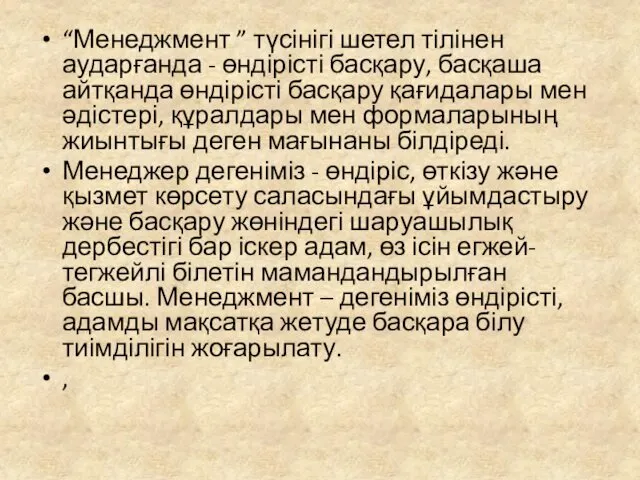 • “Менеджмент ” түсінігі шетел тілінен аударғанда - өндірісті басқару, басқаша айтқанда өндірісті басқару қағидалары мен әдістері, құралдары мен формаларының жиынтығы деген мағынаны білдіреді.

• Менеджер дегеніміз - өндіріс, өткізу және қызмет көрсету саласындағы ұйымдастыру және басқару жөніндегі шаруашылық дербестігі бар іскер адам, өз ісін егжей-тегжейлі білетін мамандандырылған басшы. Менеджмент – дегеніміз өндірісті, адамды мақсатқа жетуде басқара білу тиімділігін жоғарылату.

• ,